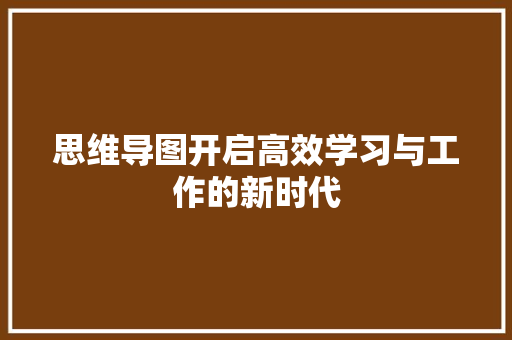 思维导图开启高效学习与工作的新时代